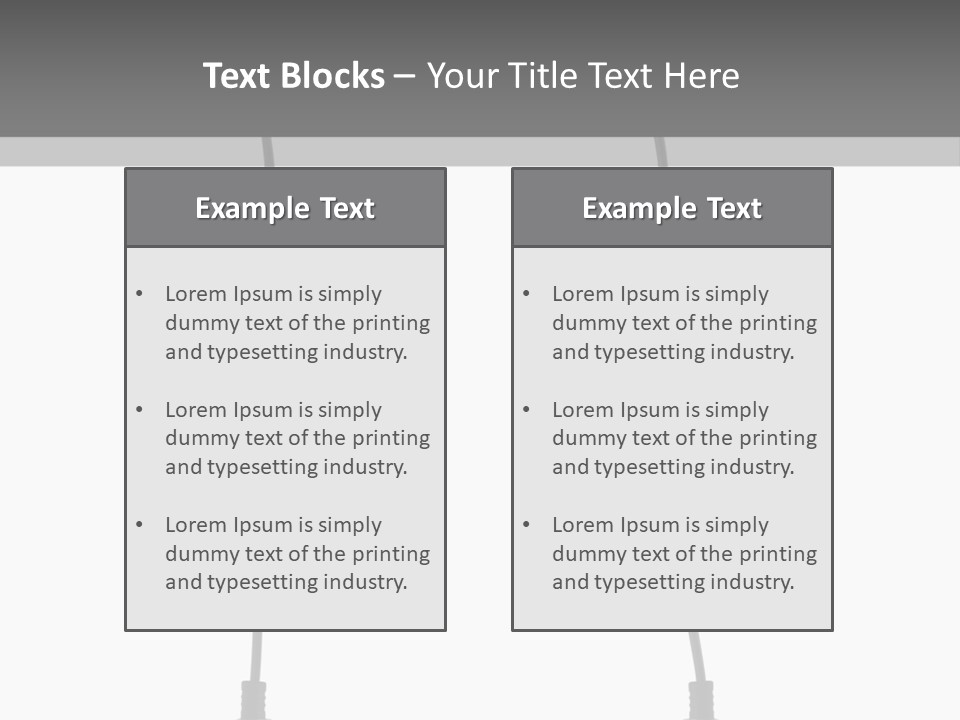 Text Blocks – Your Title Text Here

Example Text

• Lorem Ipsum is simply dummy text of the printing and typesetting industry.
• Lorem Ipsum is simply dummy text of the printing and typesetting industry.
• Lorem Ipsum is simply dummy text of the printing and typesetting industry.

Example Text

• Lorem Ipsum is simply dummy text of the printing and typesetting industry.
• Lorem Ipsum is simply dummy text of the printing and typesetting industry.
• Lorem Ipsum is simply dummy text of the printing and typesetting industry.